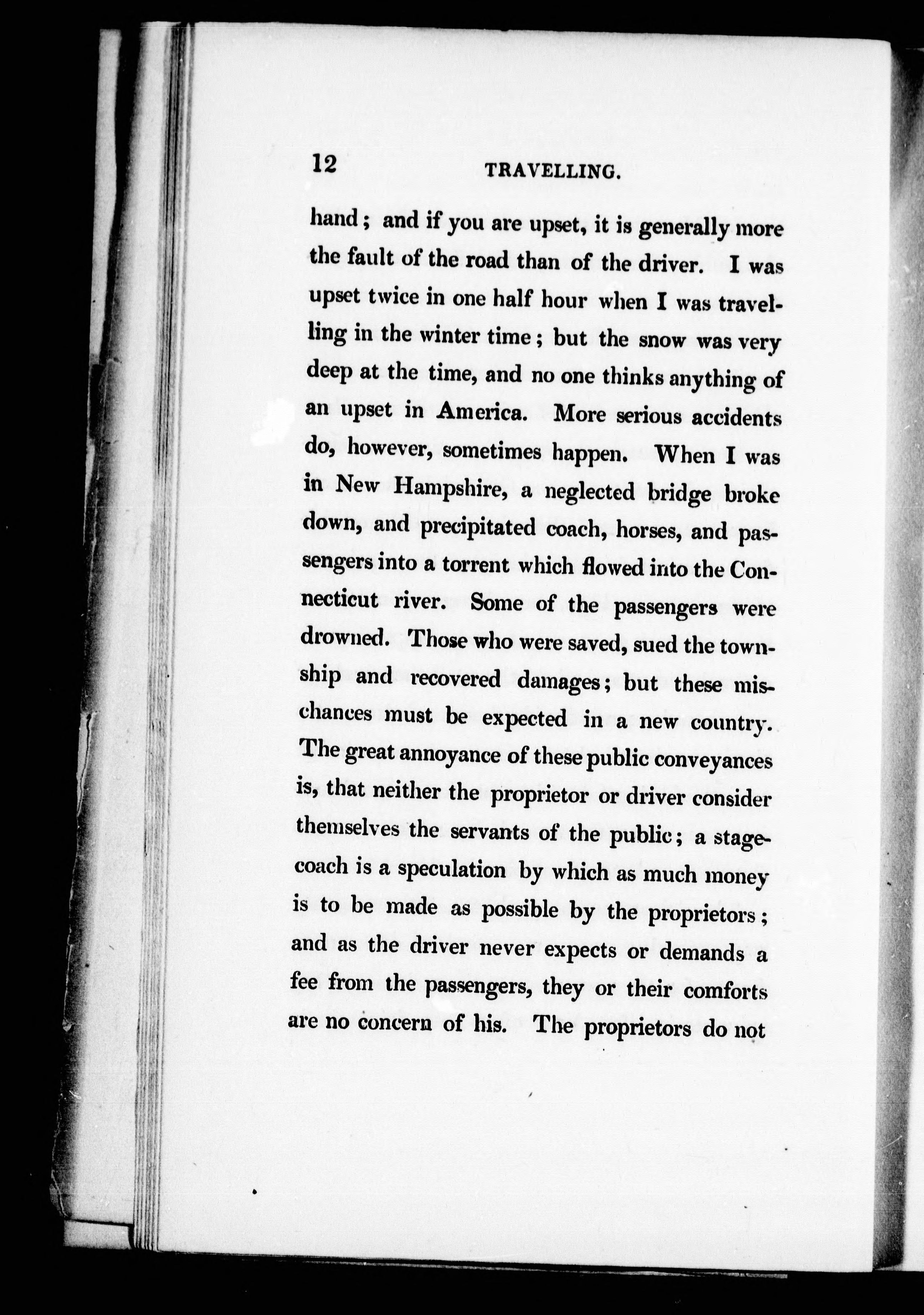 12 TRAVELLING.

hand; and if you are upset, it is generally more the fault of the road than of the driver. I was upset twice in one half hour when I was travelling in the winter time; but the snow was very deep at the time, and no one thinks anything of an upset in America. More serious accidents do, however, sometimes happen. When I was in New Hampshire, a neglected bridge broke down, and precipitated coach, horses, and passengers into a torrent which flowed into the Connecticut river. Some of the passengers were drowned. Those who were saved, sued the township and recovered damages; but these mischances must be expected in a new country. The great annoyance of these public conveyances is, that neither the proprietor or driver consider themselves the servants of the public; a stagecoach is a speculation by which as much money is to be made as possible by the proprietors; and as the driver never expects or demands a fee from the passengers, they or their comforts are no concern of his. The proprietors do not